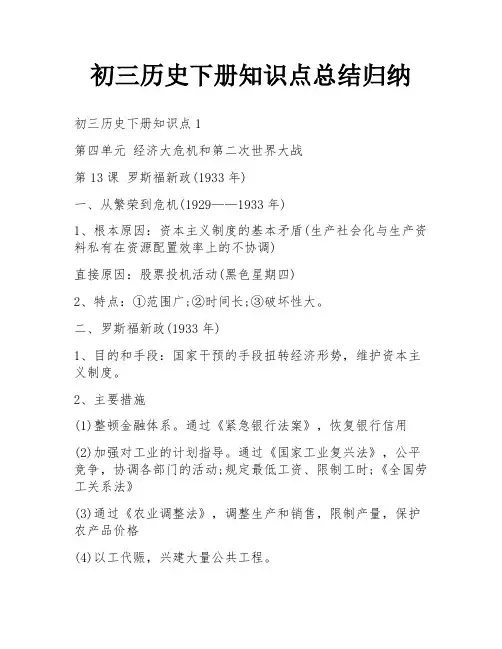 初三历史下册知识点总结归纳

初三历史下册知识点 1

第四单元 经济大危机和第二次世界大战

第 13 课 罗斯福新政(1933 年)

一、从繁荣到危机(1929——1933 年)

1、根本原因：资本主义制度的基本矛盾(生产社会化与生产资料私有在资源配置效率上的不协调)

直接原因：股票投机活动(黑色星期四)

2、特点：①范围广;②时间长;③破坏性大。

二、罗斯福新政(1933 年)

1、目的和手段：国家干预的手段扭转经济形势，维护资本主义制度。

2、主要措施

(1)整顿金融体系。通过《紧急银行法案》，恢复银行信用

(2)加强对工业的计划指导。通过《国家工业复兴法》，公平竞争，协调各部门的活动;规定最低工资、限制工时;《全国劳工关系法》

(3)通过《农业调整法》，调整生产和销售，限制产量，保护农产品价格

(4)以工代赈，兴建大量公共工程。